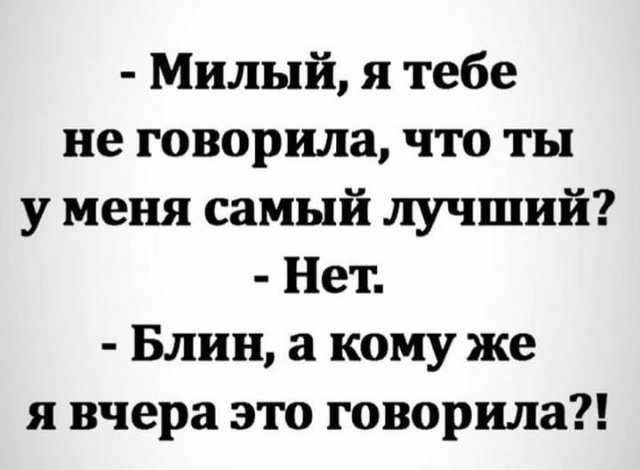 - Милый, я тебе не говорила, что ты у меня самый лучший?
- Нет.
- Блин, а кому же я вчера это говорила?!